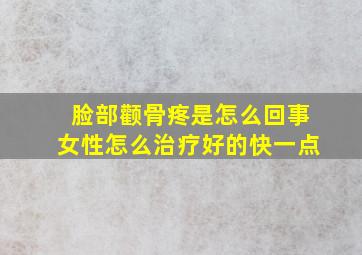 脸部颧骨疼是怎么回事
女性怎么治疗好的快一点